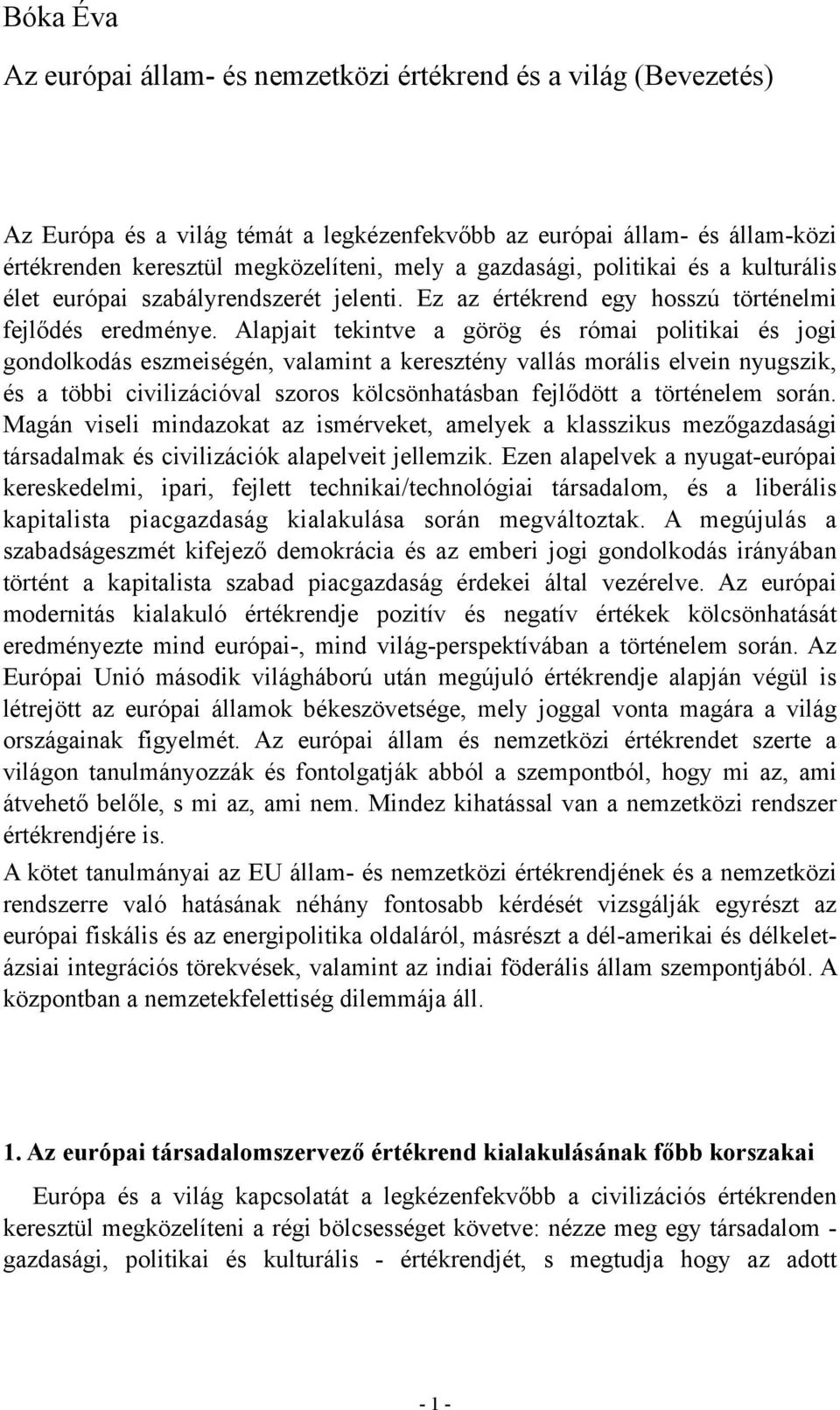 Bóka Éva

Az európai állam- és nemzetközi értékrend és a világ (Bevezetés)

Az Európa és a világ témát a legkézenfekvőbb az európai állam- és állam-közi értékrenden keresztül megközelíteni, mely a gazdasági, politikai és a kulturális élet európai szabályrendszerét jelenti. Ez az értékrend egy hosszú történelmi fejlődés eredménye. Alapjait tekintve a görög és római politikai és jogi gondolkodás eszmeiségén, valamint a keresztény vallás morális elvein nyugszik, és a többi civilizációval szoros kölcsönhatásban fejlődött a történelem során. Magán viseli mindazokat az ismérveket, amelyek a klasszikus mezőgazdasági társadalmak és civilizációk alapelveit jellemzik. Ezen alapelvek a nyugat-európai kereskedelmi, ipari, fejlett technikai/technológiai társadalom, és a liberális kapitalista piacgazdaság kialakulása során megváltoztak. A megújulás a szabadságeszmét kifejező demokrácia és az emberi jogi gondolkodás irányában történt a kapitalista szabad piacgazdaság érdekei által vezérelve. Az európai modernitás kialakuló értékrendje pozitív és negatív értékek kölcsönhatását eredményezte mind európai-, mind világ-perspektívában a történelem során. Az Európai Unió második világháború után megújuló értékrendje alapján végül is létrejött az európai államok békeszövetsége, mely joggal vonta magára a világ országainak figyelmét. Az európai állam és nemzetközi értékrendet szerte a világon tanulmányozzák és fontolgatják abból a szempontból, hogy mi az, ami átvehető belőle, s mi az, ami nem. Mindez kihatással van a nemzetközi rendszer értékrendjére is.

A kötet tanulmányai az EU állam- és nemzetközi értékrendjének és a nemzetközi rendszerre való hatásának néhány fontosabb kérdését vizsgálják egyrészt az európai fiskális és az energipolitika oldaláról, másrészt a dél-amerikai és délkeletázsiai integrációs törekvések, valamint az indiai föderális állam szempontjából. A központban a nemzetekfelettiség dilemmája áll.

1. Az európai társadalomszervező értékrend kialakulásának főbb korszakai

Európa és a világ kapcsolatát a legkézenfekvőbb a civilizációs értékrenden keresztül megközelíteni a régi bölcsességet követve: nézze meg egy társadalom - gazdasági, politikai és kulturális - értékrendjét, s megtudja hogy az adott

- 1 -